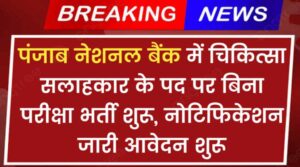 BREAKING NEWS

पंजाब नेशनल बैंक में चिकित्सा सलाहकार के पद पर बिना परीक्षा भर्ती शुरू, नोटिफिकेशन जारी आवेदन शुरू